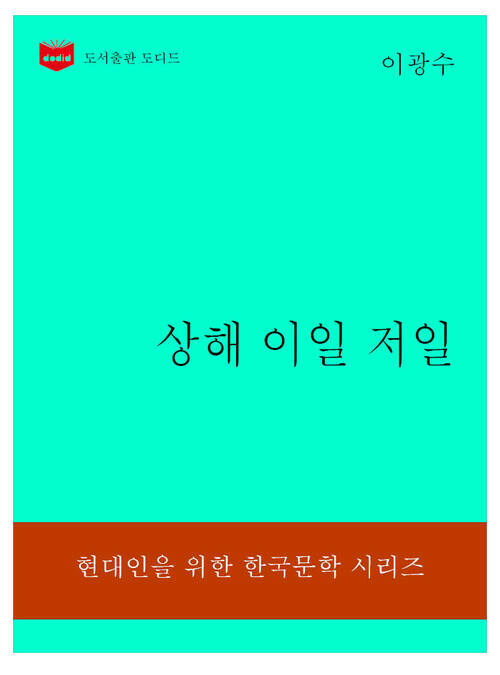 dodid 도서출판 도디드

이광수

상해 이일 저일

현대인을 위한 한국문학 시리즈